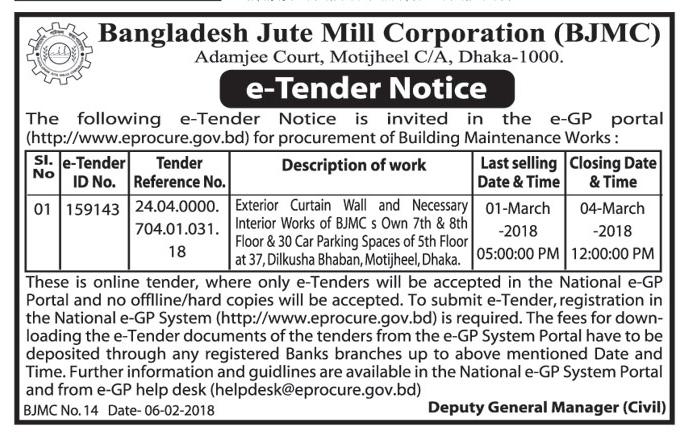 Bangladesh Jute Mill Corporation (BJMC)
Adamjee Court, Motijheel C/A, Dhaka-1000.

e-Tender Notice

The following e-Tender Notice is invited in the e-GP portal (http://www.eprocure.gov.bd) for procurement of Building Maintenance Works :

| Sl. No | e-Tender ID No. | Tender Reference No. | Description of work | Last selling Date & Time | Closing Date & Time |
|---|---|---|---|---|---|
| 01 | 159143 | 24.04.0000. 704.01.031. 18 | Exterior Curtain Wall and Necessary Interior Works of BJMC s Own 7th & 8th Floor & 30 Car Parking Spaces of 5th Floor at 37, Dilkusha Bhaban, Motijheel, Dhaka. | 01-March -2018 05:00:00 PM | 04-March -2018 12:00:00 PM |

These is online tender, where only e-Tenders will be accepted in the National e-GP Portal and no offlline/hard copies will be accepted. To submit e-Tender, registration in the National e-GP System (http://www.eprocure.gov.bd) is required. The fees for downloading the e-Tender documents of the tenders from the e-GP System Portal have to be deposited through any registered Banks branches up to above mentioned Date and Time. Further information and guidlines are available in the National e-GP System Portal and from e-GP help desk (helpdesk@eprocure.gov.bd)

BJMC No. 14 Date- 06-02-2018

Deputy General Manager (Civil)